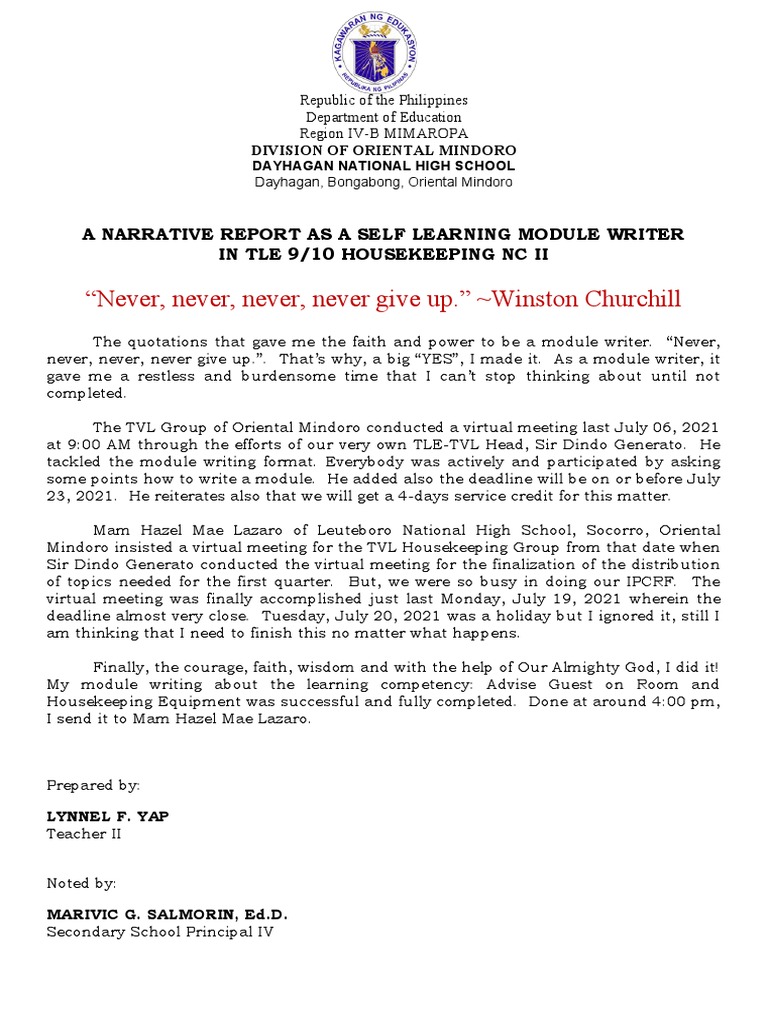 KAGAWARAN NG EDUKASYON
REPUBLIKA NG PILIPINAS

Republic of the Philippines
Department of Education
Region IV-B MIMAROPA
DIVISION OF ORIENTAL MINDORO
DAYHAGAN NATIONAL HIGH SCHOOL
Dayhagan, Bongabong, Oriental Mindoro

A NARRATIVE REPORT AS A SELF LEARNING MODULE WRITER IN TLE 9/10 HOUSEKEEPING NC II

“Never, never, never, never give up.” ~Winston Churchill

The quotations that gave me the faith and power to be a module writer. “Never, never, never, never give up.”. That’s why, a big “YES”, I made it. As a module writer, it gave me a restless and burdensome time that I can’t stop thinking about until not completed.

The TVL Group of Oriental Mindoro conducted a virtual meeting last July 06, 2021 at 9:00 AM through the efforts of our very own TLE-TVL Head, Sir Dindo Generato. He tackled the module writing format. Everybody was actively and participated by asking some points how to write a module. He added also the deadline will be on or before July 23, 2021. He reiterates also that we will get a 4-days service credit for this matter.

Mam Hazel Mae Lazaro of Leuteboro National High School, Socorro, Oriental Mindoro insisted a virtual meeting for the TVL Housekeeping Group from that date when Sir Dindo Generato conducted the virtual meeting for the finalization of the distribution of topics needed for the first quarter. But, we were so busy in doing our IPCRF. The virtual meeting was finally accomplished just last Monday, July 19, 2021 wherein the deadline almost very close. Tuesday, July 20, 2021 was a holiday but I ignored it, still I am thinking that I need to finish this no matter what happens.

Finally, the courage, faith, wisdom and with the help of Our Almighty God, I did it! My module writing about the learning competency: Advise Guest on Room and Housekeeping Equipment was successful and fully completed. Done at around 4:00 pm, I send it to Mam Hazel Mae Lazaro.

Prepared by:

LYNNEL F. YAP
Teacher II

Noted by:

MARIVIC G. SALMORIN, Ed.D.
Secondary School Principal IV